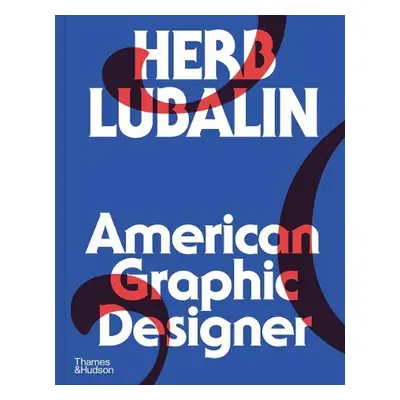 HERB LUBALIN

American Graphic Designer

Thames &Hudson